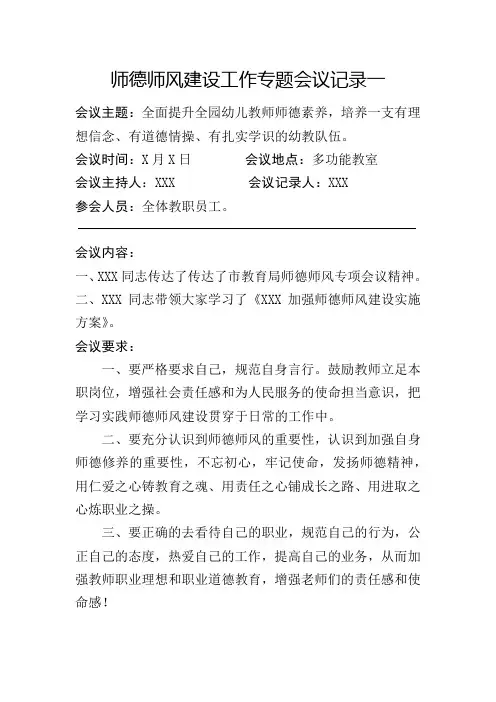 师德师风建设工作专题会议记录一

会议主题：全面提升全园幼儿教师师德素养，培养一支有理想信念、有道德情操、有扎实学识的幼教队伍。

会议时间：X 月 X 日　　　　会议地点：多功能教室

会议主持人：XXX　　　　会议记录人：XXX

参会人员：全体教职员工。

会议内容：

一、XXX 同志传达了传达了市教育局师德师风专项会议精神。

二、XXX 同志带领大家学习了《XXX 加强师德师风建设实施方案》。

会议要求：

一、要严格要求自己，规范自身言行。鼓励教师立足本职岗位，增强社会责任感和为人民服务的使命担当意识，把学习实践师德师风建设贯穿于日常的工作中。

二、要充分认识到师德师风的重要性，认识到加强自身师德修养的重要性，不忘初心，牢记使命，发扬师德精神，用仁爱之心铸教育之魂、用责任之心铺成长之路、用进取之心炼职业之操。

三、要正确的去看待自己的职业，规范自己的行为，公正自己的态度，热爱自己的工作，提高自己的业务，从而加强教师职业理想和职业道德教育，增强老师们的责任感和使命感！